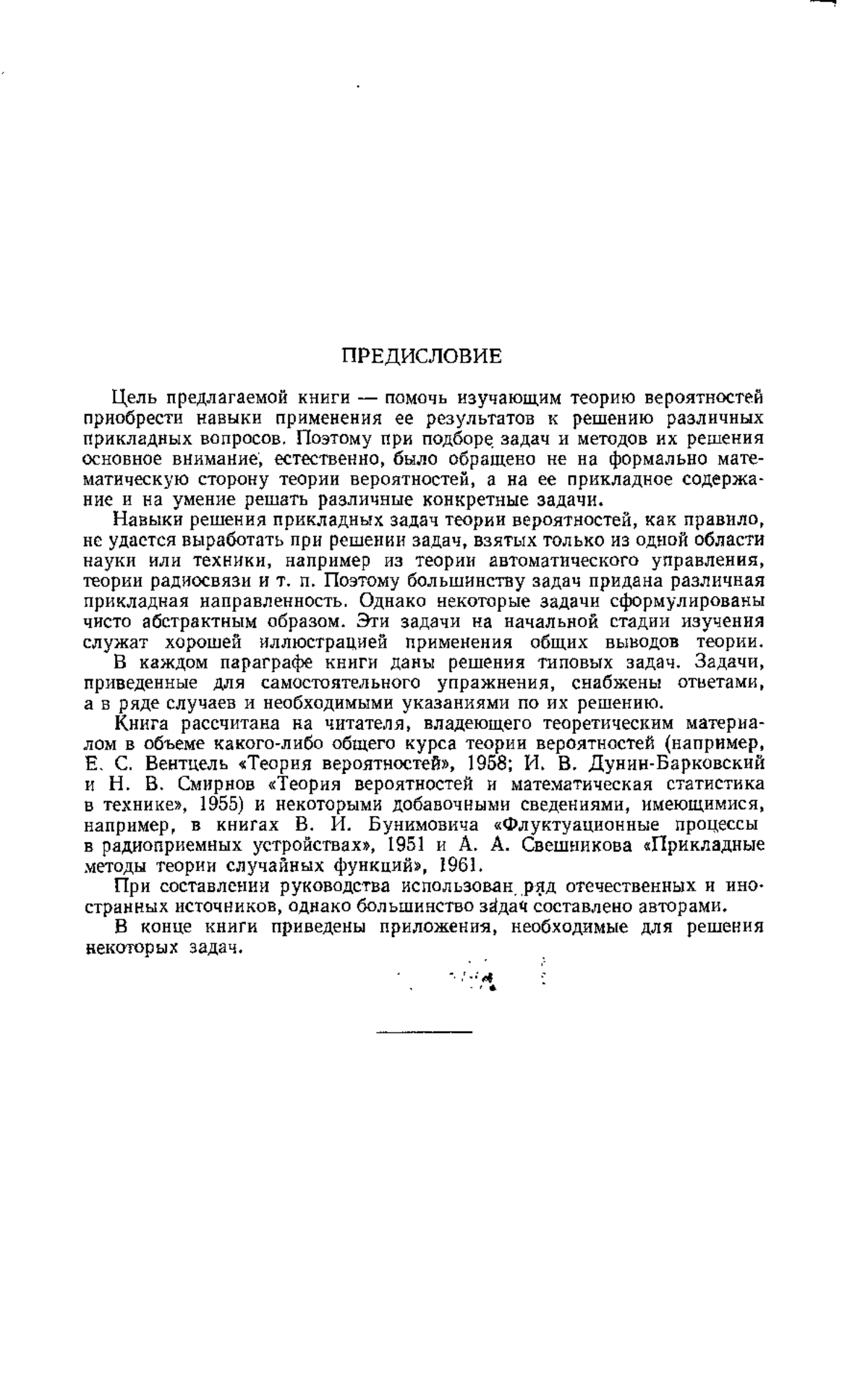 ПРЕДИСЛОВИЕ

Цель предлагаемой книги — помочь изучающим теорию вероятностей приобрести навыки применения ее результатов к решению различных прикладных вопросов. Поэтому при подборе задач и методов их решения основное внимание, естественно, было обращено не на формально математическую сторону теории вероятностей, а на ее прикладное содержание и на умение решать различные конкретные задачи.

Навыки решения прикладных задач теории вероятностей, как правило, не удается выработать при решении задач, взятых только из одной области науки или техники, например из теории автоматического управления, теории радиосвязи и т. п. Поэтому большинству задач придана различная прикладная направленность. Однако некоторые задачи сформулированы чисто абстрактным образом. Эти задачи на начальной стадии изучения служат хорошей иллюстрацией применения общих выводов теории.

В каждом параграфе книги даны решения типовых задач. Задачи, приведенные для самостоятельного упражнения, снабжены ответами, а в ряде случаев и необходимыми указаниями по их решению.

Книга рассчитана на читателя, владеющего теоретическим материалом в объеме какого-либо общего курса теории вероятностей (например, Е. С. Вентцель «Теория вероятностей», 1958; И. В. Дунин-Барковский и Н. В. Смирнов «Теория вероятностей и математическая статистика в технике», 1955) и некоторыми добавочными сведениями, имеющимися, например, в книгах В. И. Бунимовича «Флуктуационные процессы в радиоприемных устройствах», 1951 и А. А. Свешникова «Прикладные методы теории случайных функций», 1961.

При составлении руководства использован ряд отечественных и иностранных источников, однако большинство задач составлено авторами.

В конце книги приведены приложения, необходимые для решения некоторых задач.